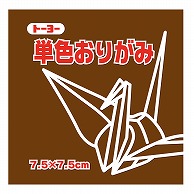 トーヨー
単色おりがみ
7.5×7.5cm